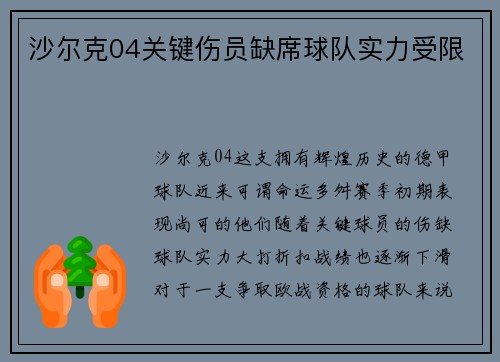 沙尔克04关键伤员缺席球队实力受限

沙尔克04这支拥有辉煌历史的德甲球队近来可谓命运多舛赛季初期表现尚可的他们随着关键球员的伤缺球队实力大打折扣战绩也逐渐下滑对于一支争取欧战资格的球队来说